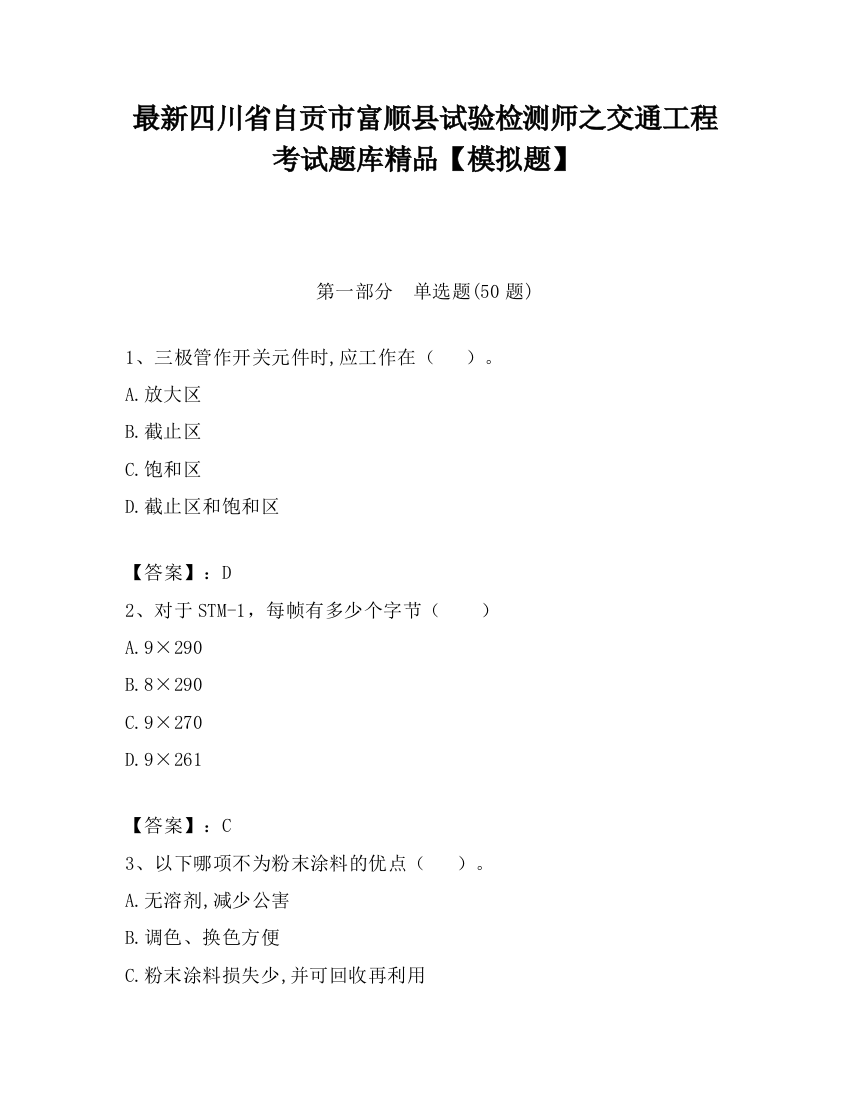 最新四川省自贡市富顺县试验检测师之交通工程考试题库精品【模拟题】

第一部分　单选题(50 题)

1、三极管作开关元件时,应工作在（　　）。

A.放大区

B.截止区

C.饱和区

D.截止区和饱和区

【答案】：D

2、对于 STM-1，每帧有多少个字节（　　）

A.9×290

B.8×290

C.9×270

D.9×261

【答案】：C

3、以下哪项不为粉末涂料的优点（　　）。

A.无溶剂,减少公害

B.调色、换色方便

C.粉末涂料损失少,并可回收再利用